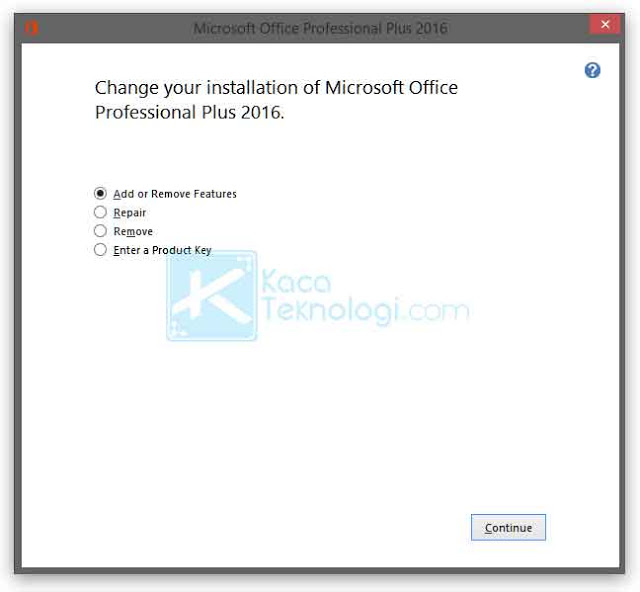 Microsoft Office Professional Plus 2016

Change your installation of Microsoft Office Professional Plus 2016.

Add or Remove Features
Repair
Remove
Enter a Product Key

Kaca Teknologi.com

Continue